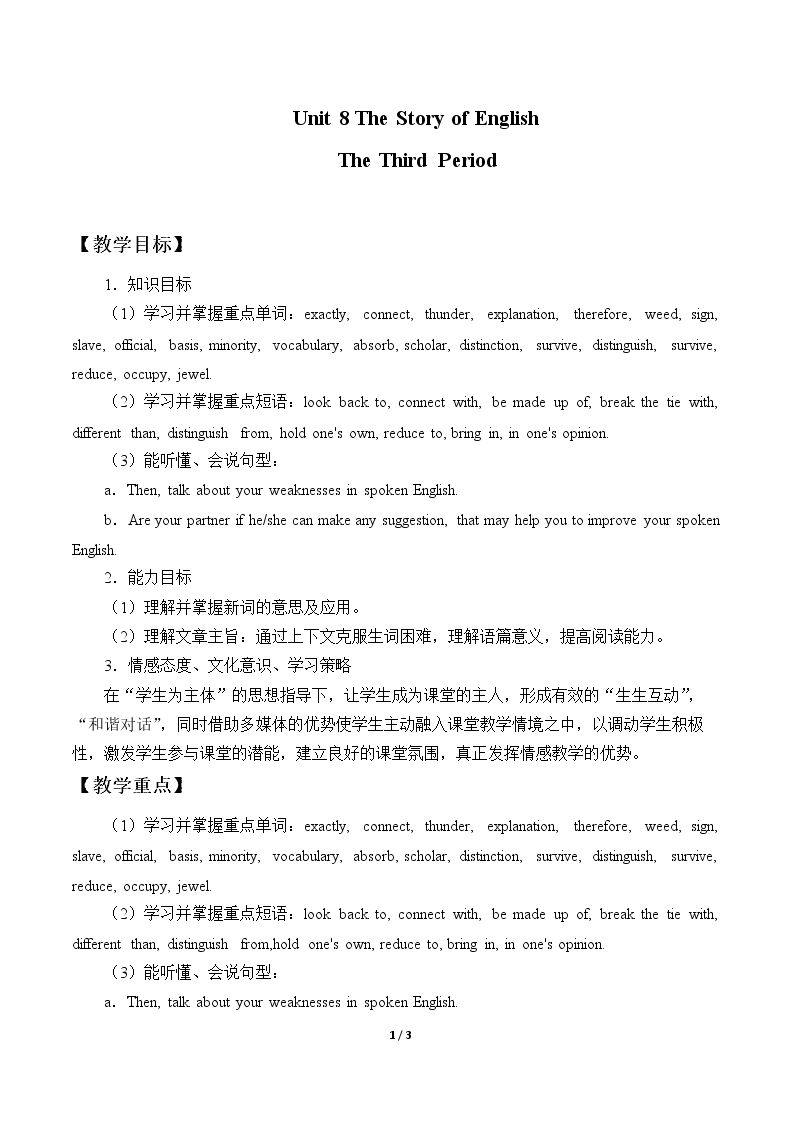 Unit 8 The Story of English

The Third Period

【教学目标】

1．知识目标

（1）学习并掌握重点单词：exactly, connect, thunder, explanation, therefore, weed, sign, slave, official, basis, minority, vocabulary, absorb, scholar, distinction, survive, distinguish, survive, reduce, occupy, jewel.

（2）学习并掌握重点短语：look back to, connect with, be made up of, break the tie with, different than, distinguish from, hold one's own, reduce to, bring in, in one's opinion.

（3）能听懂、会说句型：

a．Then, talk about your weaknesses in spoken English.

b．Are your partner if he/she can make any suggestion, that may help you to improve your spoken English.

2．能力目标

（1）理解并掌握新词的意思及应用。

（2）理解文章主旨：通过上下文克服生词困难，理解语篇意义，提高阅读能力。

3．情感态度、文化意识、学习策略

在“学生为主体”的思想指导下，让学生成为课堂的主人，形成有效的“生生互动”，“和谐对话”，同时借助多媒体的优势使学生主动融入课堂教学情境之中，以调动学生积极性，激发学生参与课堂的潜能，建立良好的课堂氛围，真正发挥情感教学的优势。

【教学重点】

（1）学习并掌握重点单词：exactly, connect, thunder, explanation, therefore, weed, sign, slave, official, basis, minority, vocabulary, absorb, scholar, distinction, survive, distinguish, survive, reduce, occupy, jewel.

（2）学习并掌握重点短语：look back to, connect with, be made up of, break the tie with, different than, distinguish from,hold one's own, reduce to, bring in, in one's opinion.

（3）能听懂、会说句型：

a．Then, talk about your weaknesses in spoken English.

1 / 3